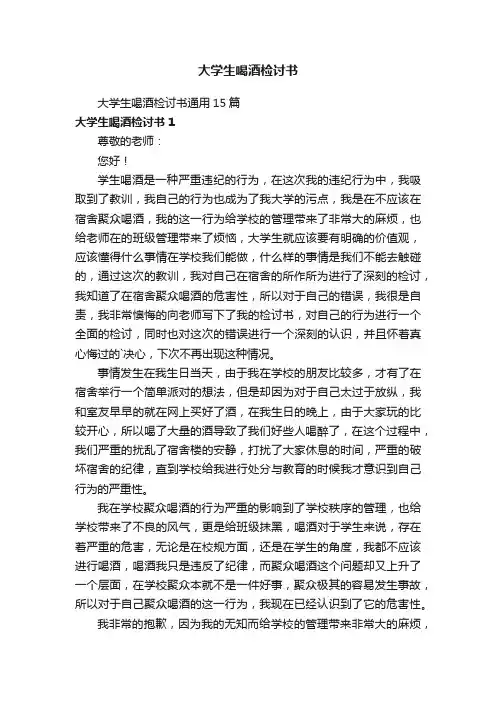 大学生喝酒检讨书

大学生喝酒检讨书通用 15 篇

大学生喝酒检讨书 1

尊敬的老师：

您好！

学生喝酒是一种严重违纪的行为，在这次我的违纪行为中，我吸取到了教训，我自己的行为也成为了我大学的污点，我是在不应该在宿舍聚众喝酒，我的这一行为给学校的管理带来了非常大的麻烦，也给老师在的班级管理带来了烦恼，大学生就应该要有明确的价值观，应该懂得什么事情在学校我们能做，什么样的事情是我们不能去触碰的，通过这次的教训，我对自己在宿舍的所作所为进行了深刻的检讨，我知道了在宿舍聚众喝酒的危害性，所以对于自己的错误，我很是自责，我非常懊悔的向老师写下了我的检讨书，对自己的行为进行一个全面的检讨，同时也对这次的错误进行一个深刻的认识，并且怀着真心悔过的决心，下次不再出现这种情况。

事情发生在我生日当天，由于我在学校的朋友比较多，才有了在宿舍举行一个简单派对的想法，但是却因为对于自己太过于放纵，我和室友早早的就在网上买好了酒，在我生日的晚上，由于大家玩的比较开心，所以喝了大量的酒导致了我们好些人喝醉了，在这个过程中，我们严重的扰乱了宿舍楼的安静，打扰了大家休息的时间，严重的破坏宿舍的纪律，直到学校给我进行处分与教育的时候我才意识到自己行为的严重性。

我在学校聚众喝酒的行为严重的影响到了学校秩序的管理，也给学校带来了不良的风气，更是给班级抹黑，喝酒对于学生来说，存在着严重的危害，无论是在校规方面，还是在学生的角度，我都不应该进行喝酒，喝酒我只是违反了纪律，而聚众喝酒这个问题却又上升了一个层面，在学校聚众本就不是一件好事，聚众极其的容易发生事故，所以对于自己聚众喝酒的这一行为，我现在已经认识到了它的危害性。

我非常的抱歉，因为我的无知而给学校的管理带来非常大的麻烦，